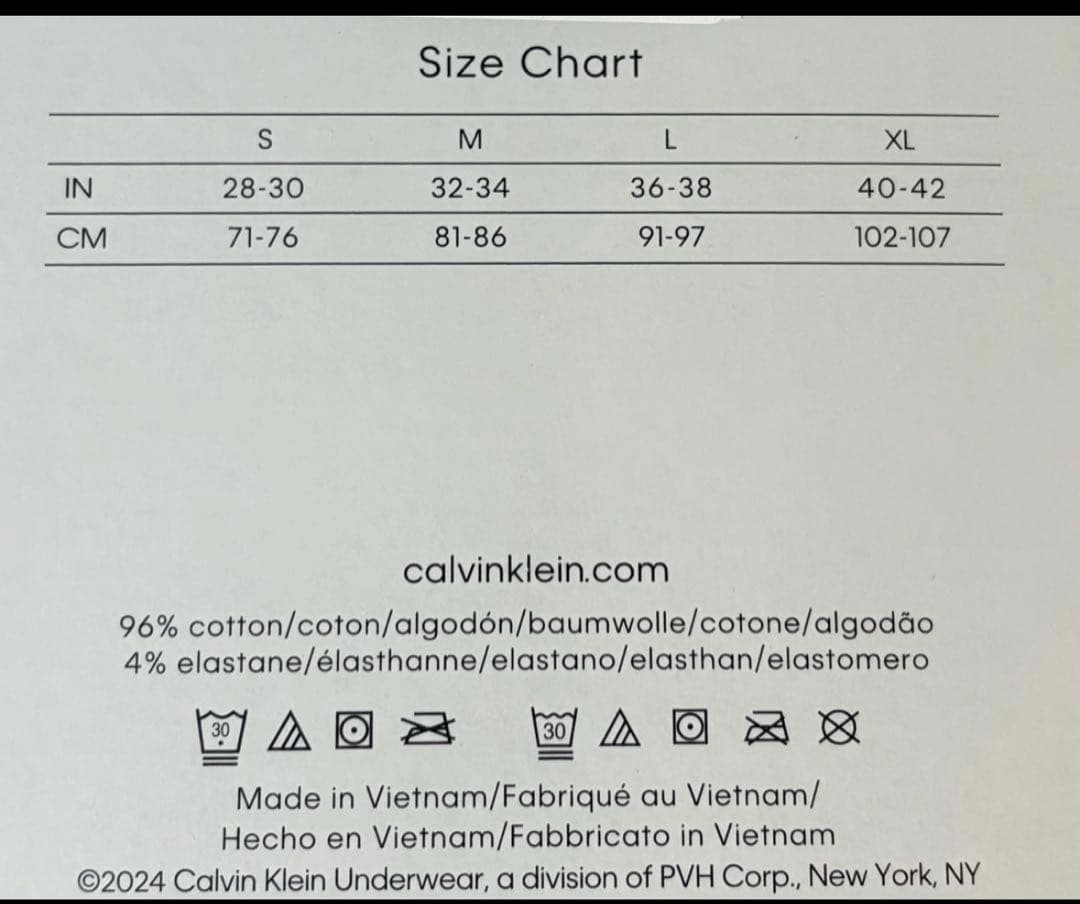 Size Chart

|  | S | M | L | XL |
|---|---|---|---|---|
| IN | 28-30 | 32-34 | 36-38 | 40-42 |
| CM | 71-76 | 81-86 | 91-97 | 102-107 |

calvinklein.com

96% cotton/coton/algodón/baumwolle/cotone/algodão
4% elastane/élasthanne/elastano/elasthan/elastomero

30 30

Made in Vietnam/Fabriqué au Vietnam/
Hecho en Vietnam/Fabbricato in Vietnam
©2024 Calvin Klein Underwear, a division of PVH Corp., New York, NY